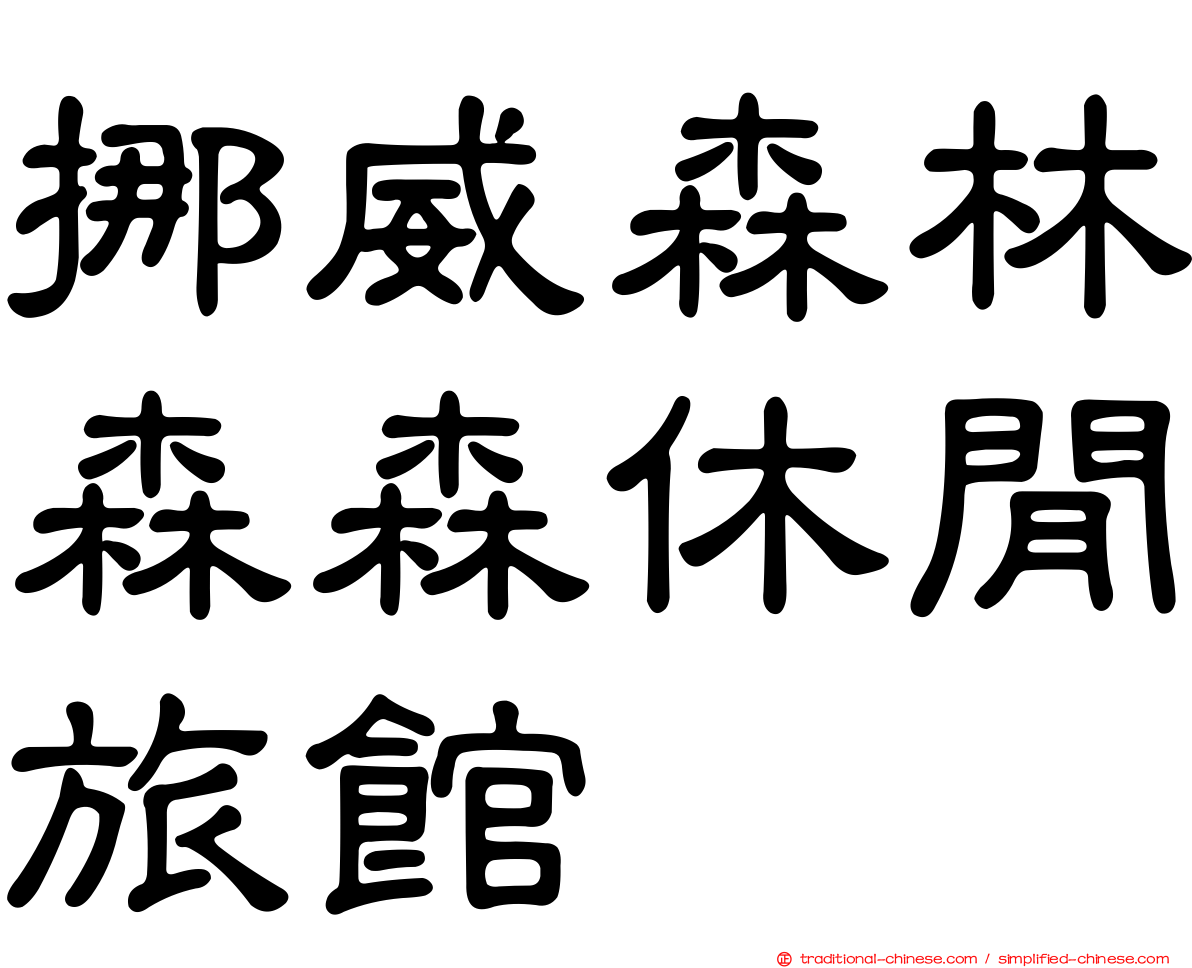 挪威森林森森休閒旅館

traditional-chinese.com / simplified-chinese.com